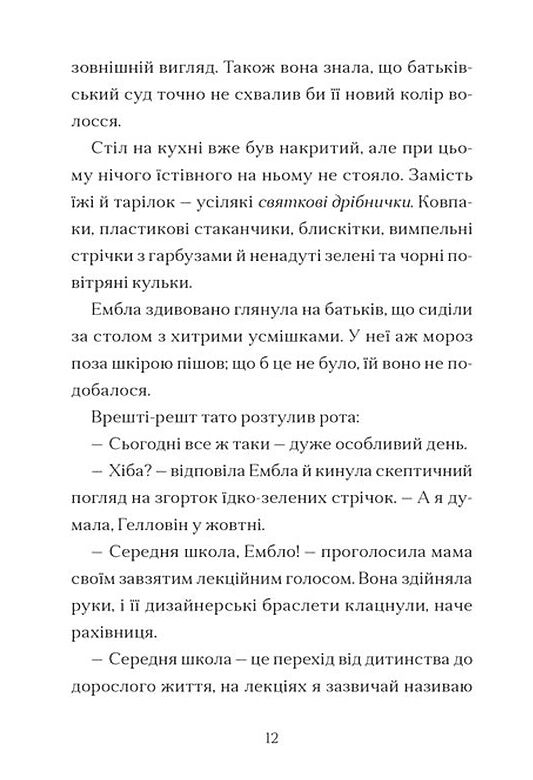 зовнішній вигляд. Також вона знала, що батьківський суд точно не схвалив би її новий колір волосся.

Стіл на кухні вже був накритий, але при цьому нічого їстівного на ньому не стояло. Замість їжі й тарілок — усілякі святкові дрібнички. Ковпаки, пластикові стаканчики, блискітки, вимпельні стрічки з гарбузами й ненадуті зелені та чорні повітряні кульки.

Ембла здивовано глянула на батьків, що сиділи за столом з хитрими усмішками. У неї аж мороз поза шкірою пішов; що б це не було, їй воно не подобалося.

Врешті-решт тато розтулив рота:

— Сьогодні все ж таки — дуже особливий день.

— Хіба? — відповіла Ембла й кинула скептичний погляд на згорток їдко-зелених стрічок. — А я думала, Гелловін у жовтні.

— Середня школа, Ембло! — проголосила мама своїм завзятим лекційним голосом. Вона здійняла руки, і її дизайнерські браслети клацнули, наче рахівниця.

— Середня школа — це перехід від дитинства до дорослого життя, на лекціях я зазвичай називаю

12